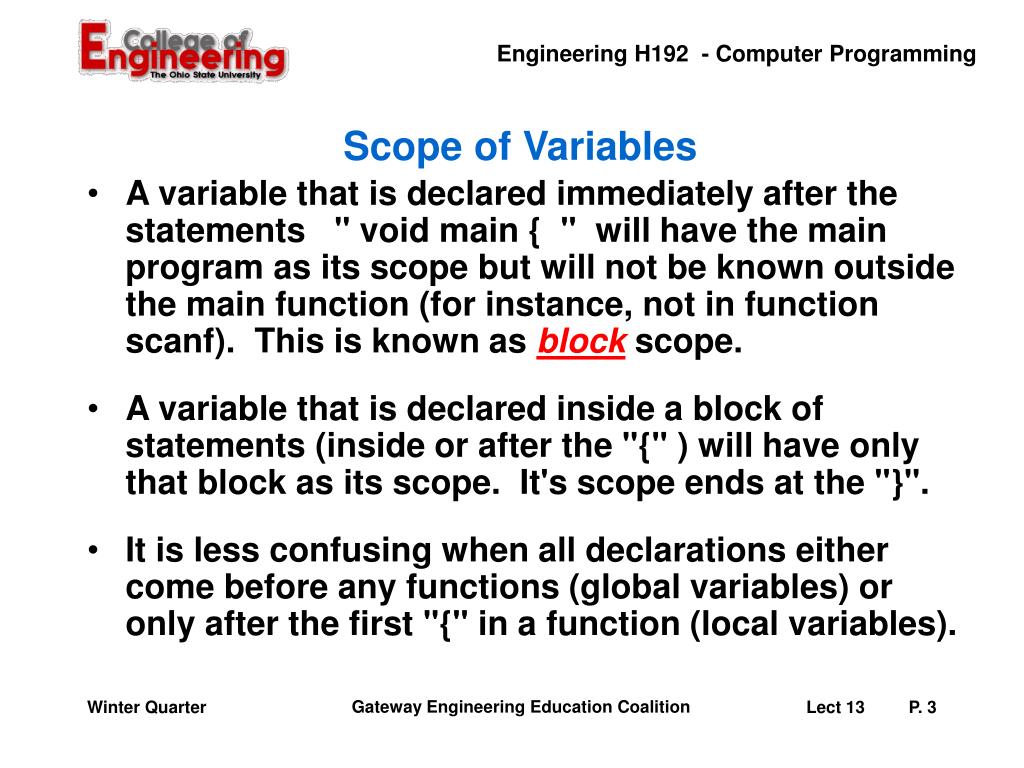 College of Engineering The Ohio State University

Engineering H192 - Computer Programming

Scope of Variables

• A variable that is declared immediately after the statements " void main { " will have the main program as its scope but will not be known outside the main function (for instance, not in function scanf). This is known as block scope.

• A variable that is declared inside a block of statements (inside or after the "{" ) will have only that block as its scope. It's scope ends at the "}".

• It is less confusing when all declarations either come before any functions (global variables) or only after the first "{" in a function (local variables).

Winter Quarter

Gateway Engineering Education Coalition

Lect 13

P. 3